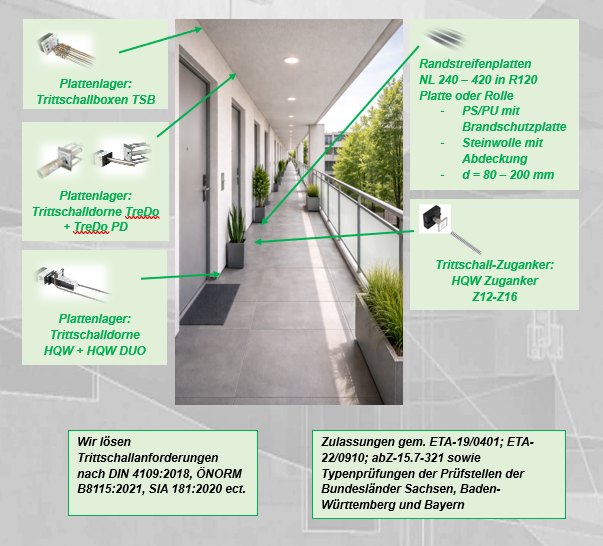 Plattenlager: Trittschallboxen TSB

Plattenlager: Trittschalldorne TreDo + TreDo PD

Plattenlager: Trittschalldorne HQW + HQW DUO

Randstreifenplatten NL 240 – 420 in R120 Platte oder Rolle
- PS/PU mit Brandschutzplatte
- Steinwolle mit Abdeckung
- d = 80 – 200 mm

Trittschall-Zuganker: HQW Zuganker Z12-Z16

Wir lösen Trittschallanforderungen nach DIN 4109:2018, ÖNORM B8115:2021, SIA 181:2020 ect.

Zulassungen gem. ETA-19/0401; ETA-22/0910; abZ-15.7-321 sowie Typenprüfungen der Prüfstellen der Bundesländer Sachsen, Baden-Württemberg und Bayern